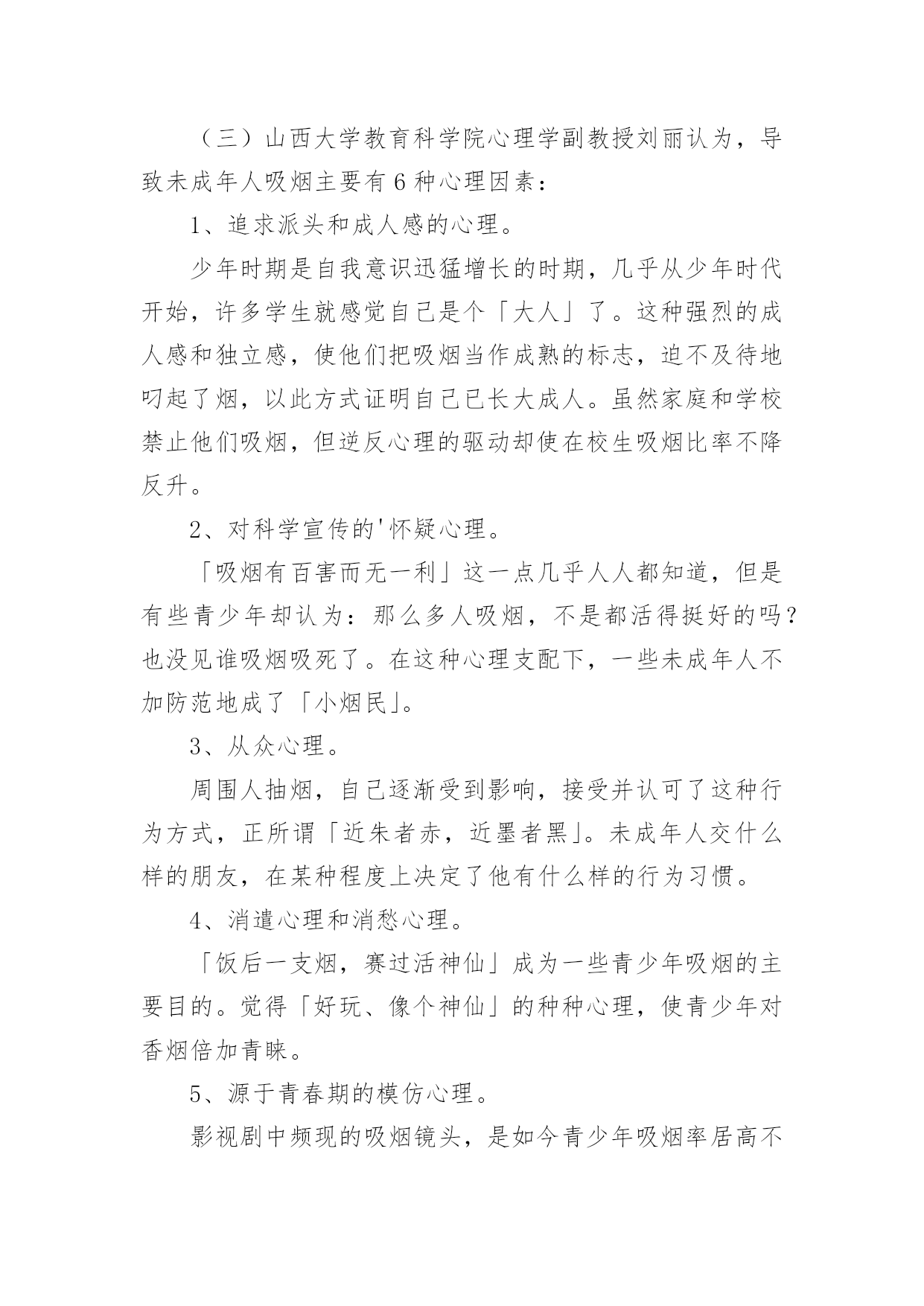 （三）山西大学教育科学院心理学副教授刘丽认为，导致未成年人吸烟主要有6种心理因素：

1、追求派头和成人感的心理。

少年时期是自我意识迅猛增长的时期，几乎从少年时代开始，许多学生就感觉自己是个「大人」了。这种强烈的成人感和独立感，使他们把吸烟当作成熟的标志，迫不及待地叼起了烟，以此方式证明自己已长大成人。虽然家庭和学校禁止他们吸烟，但逆反心理的驱动却使在校生吸烟比率不降反升。

2、对科学宣传的'怀疑心理。

「吸烟有百害而无一利」这一点几乎人人都知道，但是有些青少年却认为：那么多人吸烟，不是都活得挺好的吗？也没见谁吸烟吸死了。在这种心理支配下，一些未成年人不加防范地成了「小烟民」。

3、从众心理。

周围人抽烟，自己逐渐受到影响，接受并认可了这种行为方式，正所谓「近朱者赤，近墨者黑」。未成年人交什么样的朋友，在某种程度上决定了他有什么样的行为习惯。

4、消遣心理和消愁心理。

「饭后一支烟，赛过活神仙」成为一些青少年吸烟的主要目的。觉得「好玩、像个神仙」的种种心理，使青少年对香烟倍加青睐。

5、源于青春期的模仿心理。

影视剧中频现的吸烟镜头，是如今青少年吸烟率居高不